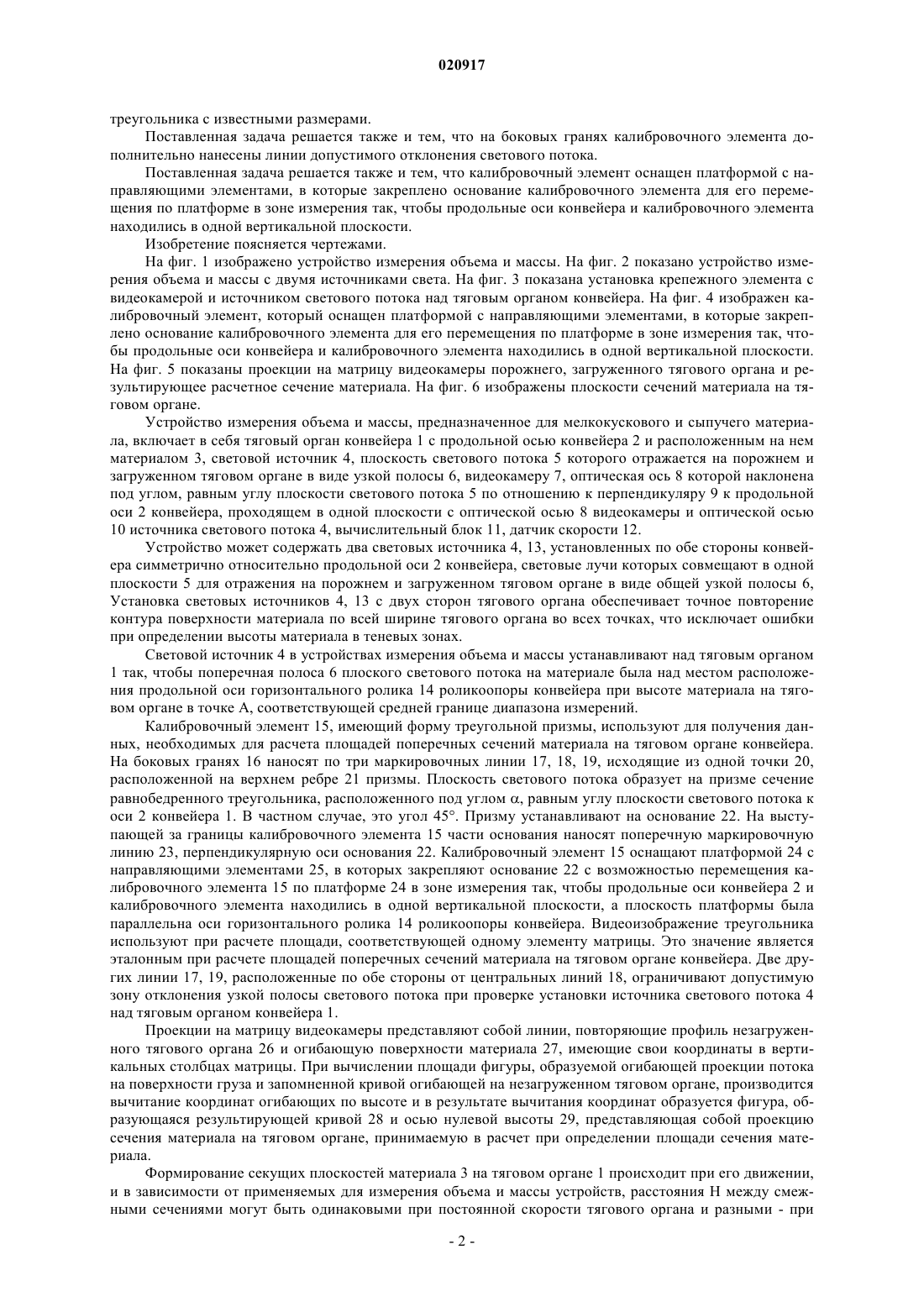 020917

треугольника с известными размерами.

Поставленная задача решается также и тем, что на боковых гранях калибровочного элемента дополнительно нанесены линии допустимого отклонения светового потока.

Поставленная задача решается также и тем, что калибровочный элемент оснащен платформой с направляющими элементами, в которые закреплено основание калибровочного элемента для его перемещения по платформе в зоне измерения так, чтобы продольные оси конвейера и калибровочного элемента находились в одной вертикальной плоскости.

Изобретение поясняется чертежами.

На фиг. 1 изображено устройство измерения объема и массы. На фиг. 2 показано устройство измерения объема и массы с двумя источниками света. На фиг. 3 показана установка крепежного элемента с видеокамерой и источником светового потока над тяговым органом конвейера. На фиг. 4 изображен калибровочный элемент, который оснащен платформой с направляющими элементами, в которые закреплено основание калибровочного элемента для его перемещения по платформе в зоне измерения так, чтобы продольные оси конвейера и калибровочного элемента находились в одной вертикальной плоскости. На фиг. 5 показаны проекции на матрицу видеокамеры порожнего, загруженного тягового органа и результирующее расчетное сечение материала. На фиг. 6 изображены плоскости сечений материала на тяговом органе.

Устройство измерения объема и массы, предназначенное для мелкокускового и сыпучего материала, включает в себя тяговый орган конвейера 1 с продольной осью конвейера 2 и расположенным на нем материалом 3, световой источник 4, плоскость светового потока 5 которого отражается на порожнем и загруженном тяговом органе в виде узкой полосы 6, видеокамеру 7, оптическая ось 8 которой наклонена под углом, равным углу плоскости светового потока 5 по отношению к перпендикуляру 9 к продольной оси 2 конвейера, проходящем в одной плоскости с оптической осью 8 видеокамеры и оптической осью 10 источника светового потока 4, вычислительный блок 11, датчик скорости 12.

Устройство может содержать два световых источника 4, 13, установленных по обе стороны конвейера симметрично относительно продольной оси 2 конвейера, световые лучи которых совмещают в одной плоскости 5 для отражения на порожнем и загруженном тяговом органе в виде общей узкой полосы 6, Установка световых источников 4, 13 с двух сторон тягового органа обеспечивает точное повторение контура поверхности материала по всей ширине тягового органа во всех точках, что исключает ошибки при определении высоты материала в теневых зонах.

Световой источник 4 в устройствах измерения объема и массы устанавливают над тяговым органом 1 так, чтобы поперечная полоса 6 плоского светового потока на материале была над местом расположения продольной оси горизонтального ролика 14 роликоопоры конвейера при высоте материала на тяговом органе в точке А, соответствующей средней границе диапазона измерений.

Калибровочный элемент 15, имеющий форму треугольной призмы, используют для получения данных, необходимых для расчета площадей поперечных сечений материала на тяговом органе конвейера. На боковых гранях 16 наносят по три маркировочных линии 17, 18, 19, исходящие из одной точки 20, расположенной на верхнем ребре 21 призмы. Плоскость светового потока образует на призме сечение равнобедренного треугольника, расположенного под углом $\alpha$, равным углу плоскости светового потока к оси 2 конвейера 1. В частном случае, это угол 45°. Призму устанавливают на основание 22. На выступающей за границы калибровочного элемента 15 части основания наносят поперечную маркировочную линию 23, перпендикулярную оси основания 22. Калибровочный элемент 15 оснащают платформой 24 с направляющими элементами 25, в которых закрепляют основание 22 с возможностью перемещения калибровочного элемента 15 по платформе 24 в зоне измерения так, чтобы продольные оси конвейера 2 и калибровочного элемента находились в одной вертикальной плоскости, а плоскость платформы была параллельна оси горизонтального ролика 14 роликоопоры конвейера. Видеоизображение треугольника используют при расчете площади, соответствующей одному элементу матрицы. Это значение является эталонным при расчете площадей поперечных сечений материала на тяговом органе конвейера. Две других линии 17, 19, расположенные по обе стороны от центральных линий 18, ограничивают допустимую зону отклонения узкой полосы светового потока при проверке установки источника светового потока 4 над тяговым органом конвейера 1.

Проекции на матрицу видеокамеры представляют собой линии, повторяющие профиль незагруженного тягового органа 26 и огибающую поверхности материала 27, имеющие свои координаты в вертикальных столбцах матрицы. При вычислении площади фигуры, образуемой огибающей проекции потока на поверхности груза и запомненной кривой огибающей на незагруженном тяговом органе, производится вычитание координат огибающих по высоте и в результате вычитания координат образуется фигура, образующаяся результирующей кривой 28 и осью нулевой высоты 29, представляющая собой проекцию сечения материала на тяговом органе, принимаемую в расчет при определении площади сечения материала.

Формирование секущих плоскостей материала 3 на тяговом органе 1 происходит при его движении, и в зависимости от применяемых для измерения объема и массы устройств, расстояния Н между смежными сечениями могут быть одинаковыми при постоянной скорости тягового органа и разными - при

- 2 -